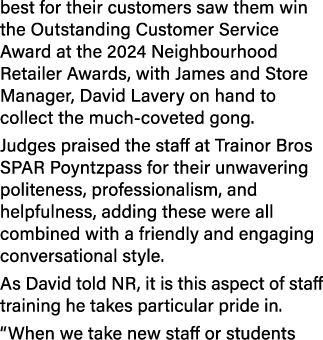 best for their customers saw them win the Outstanding Customer Service Award at the 2024 Neighbourhood Retailer Awards, with James and Store Manager, David Lavery on hand to collect the much-coveted gong.

Judges praised the staff at Trainor Bros SPAR Poyntzpass for their unwavering politeness, professionalism, and helpfulness, adding these were all combined with a friendly and engaging conversational style.

As David told NR, it is this aspect of staff training he takes particular pride in.

“When we take new staff or students